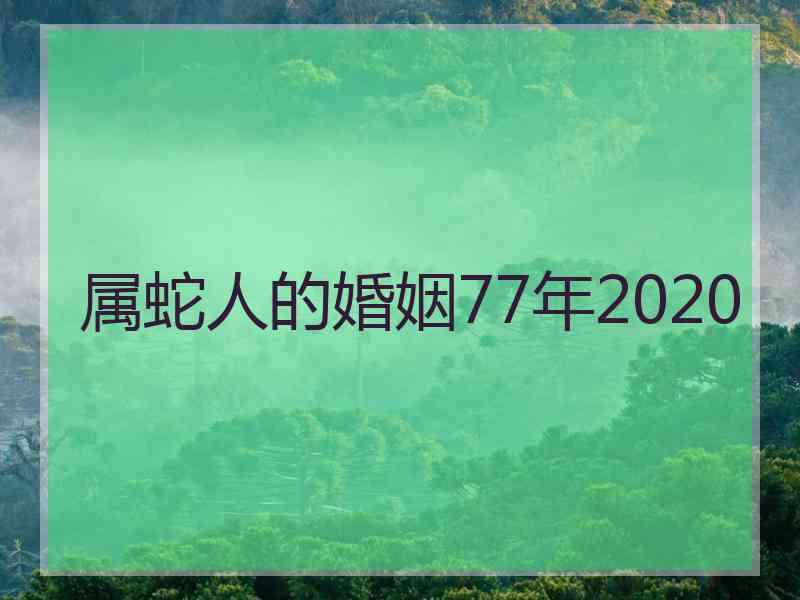 属蛇人的婚姻77年2020